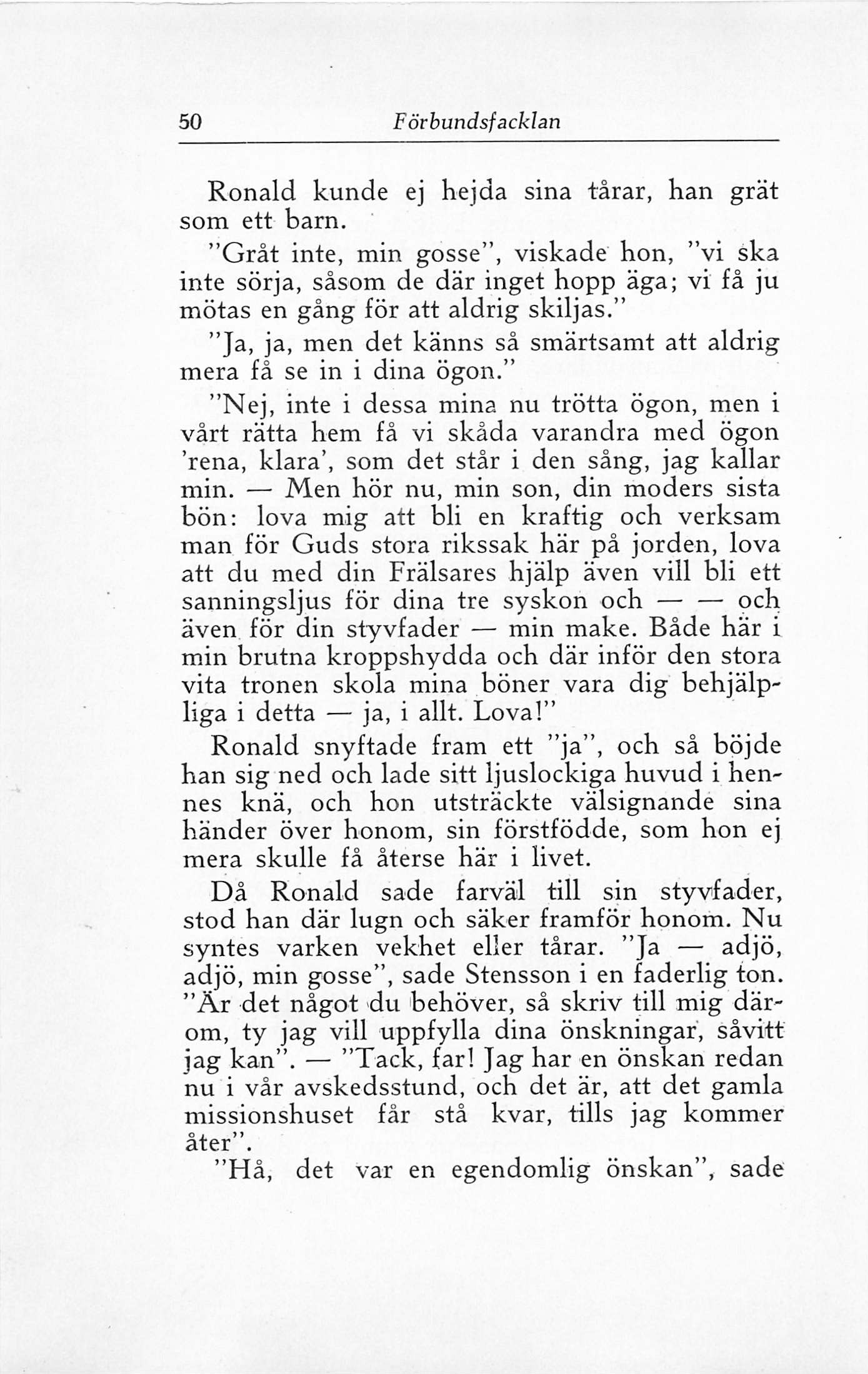 50 Förbundsfacklan

Ronald kunde ej hejda sina tårar, han grät som ett barn.

"Gråt inte, min gosse", viskade hon, "vi ska inte sörja, såsom de där inget hopp äga; vi få ju mötas en gång för att aldrig skiljas."

"Ja, ja, men det känns så smärtsamt att aldrig mera få se in i dina ögon."

"Nej, inte i dessa mina nu trötta ögon, men i vårt rätta hem få vi skåda varandra med ögon 'rena, klara', som det står i den sång, jag kallar min. — Men hör nu, min son, din moders sista bön: lova mig att bli en kraftig och verksam man för Guds stora rikssak här på jorden, lova att du med din Frälsares hjälp även vill bli ett sanningsljus för dina tre syskon och — — och även för din styvfader — min make. Både här i min brutna kroppshydda och där inför den stora vita tronen skola mina böner vara dig behjälpliga i detta — ja, i allt. Lova!"

Ronald snyftade fram ett "ja", och så böjde han sig ned och lade sitt ljuslockiga huvud i hennes knä, och hon utsträckte välsignande sina händer över honom, sin förstfödde, som hon ej mera skulle få återse här i livet.

Då Ronald sade farväl till sin styvfader, stod han där lugn och säker framför honom. Nu syntes varken vekhet eller tårar. "Ja — adjö, adjö, min gosse", sade Stensson i en faderlig ton. "Är det något du behöver, så skriv till mig därom, ty jag vill uppfylla dina önskningar, såvitt jag kan". — "Tack, far! Jag har en önskan redan nu i vår avskedsstund, och det är, att det gamla missionshuset får stå kvar, tills jag kommer åter".

"Hå, det var en egendomlig önskan", sade